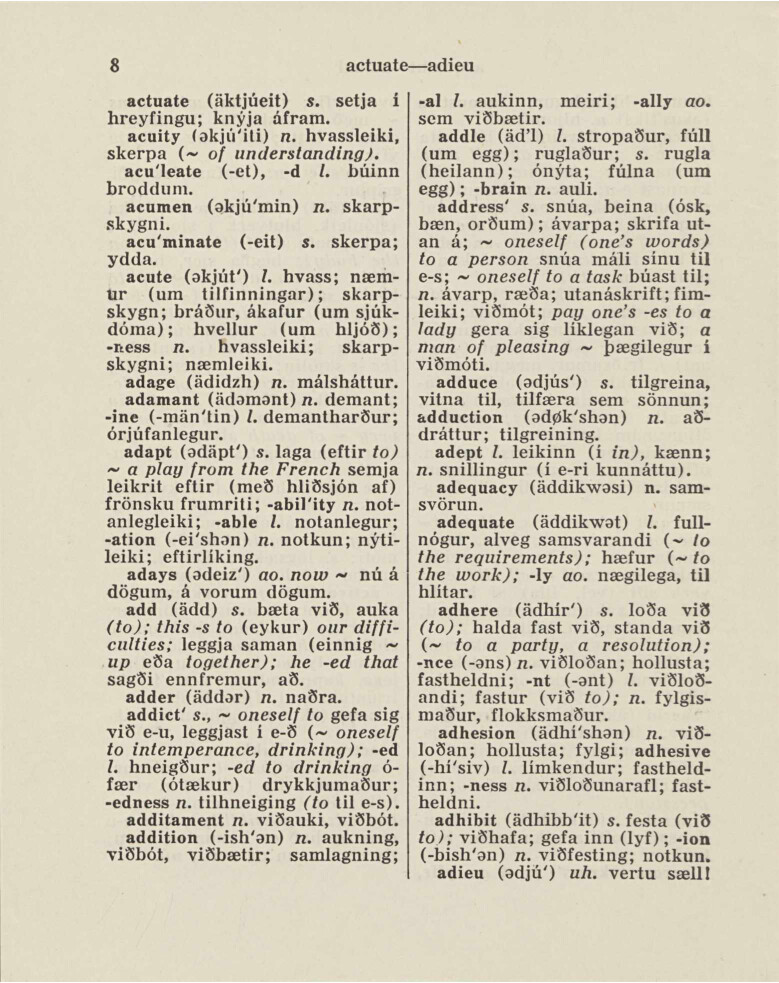 8 actuate—adieu

actuate (äktjúeit) s. setja í hreyfingu; knýja áfram.
acuity (əkjú'iti) n. hvassleiki, skerpa (~ of understanding).
acu'leate (-et), -d l. búinn broddum.
acumen (əkjú'min) n. skarpskygni.
acu'minate (-eit) s. skerpa; ydda.
acute (əkjút') l. hvass; næmur (um tilfinningar); skarpskygn; bráður, ákafur (um sjúkdóma); hvellur (um hljóð); -ness n. hvassleiki; skarpskygni; næmleiki.
adage (ädidzh) n. málsháttur.
adamant (ädəmənt) n. demant; -ine (-män'tin) l. demantharður; órjúfanlegur.
adapt (ədäpt') s. laga (eftir to) ~ a play from the French semja leikrit eftir (með hliðsjón af) frönsku frumriti; -abil'ity n. notanlegleiki; -able l. notanlegur; -ation (-ei'shən) n. notkun; nýtileiki; eftirlíking.
adays (ədeiz') ao. now ~ nú á dögum, á vorum dögum.
add (ädd) s. bæta við, auka (to); this -s to (eykur) our difficulties; leggja saman (einnig ~ up eða together); he -ed that sagði ennfremur, að.
adder (äddər) n. naðra.
addict' s., ~ oneself to gefa sig við e-u, leggjast í e-ð (~ oneself to intemperance, drinking); -ed l. hneigður; -ed to drinking ófær (ótækur) drykkjumaður; -edness n. tilhneiging (to til e-s).
additament n. viðauki, viðbót.
addition (-ish'ən) n. aukning, viðbót, viðbætir; samlagning; -al l. aukinn, meiri; -ally ao. sem viðbætir.
addle (äd'l) l. stropaður, fúll (um egg); ruglaður; s. rugla (heilann); ónýta; fúlna (um egg); -brain n. auli.
address' s. snúa, beina (ósk, bæn, orðum); ávarpa; skrifa utan á; ~ oneself (one's words) to a person snúa máli sínu til e-s; ~ oneself to a task búast til; n. ávarp, ræða; utanáskrift; fimleiki; viðmót; pay one's -es to a lady gera sig líklegan við; a man of pleasing ~ þægilegur í viðmóti.
adduce (ədjús') s. tilgreina, vitna til, tilfæra sem sönnun; adduction (ədøk'shən) n. aðdráttur; tilgreining.
adept l. leikinn (í in), kænn; n. snillingur (í e-ri kunnáttu).
adequacy (äddikwəsi) n. samsvörun.
adequate (äddikwət) l. fullnógur, alveg samsvarandi (~ to the requirements); hæfur (~ to the work); -ly ao. nægilega, til hlítar.
adhere (ädhír') s. loða við (to); halda fast við, standa við (~ to a party, a resolution); -nce (-əns) n. viðloðan; hollusta; fastheldni; -nt (-ənt) l. viðloðandi; fastur (við to); n. fylgismaður, flokksmaður.
adhesion (ädhí'shən) n. viðloðan; hollusta; fylgi; adhesive (-hí'siv) l. límkendur; fastheldinn; -ness n. viðloðunarafl; fastheldni.
adhibit (ädhibb'it) s. festa (við to); viðhafa; gefa inn (lyf); -ion (-bish'ən) n. viðfesting; notkun.
adieu (ədjú') uh. vertu sæll!